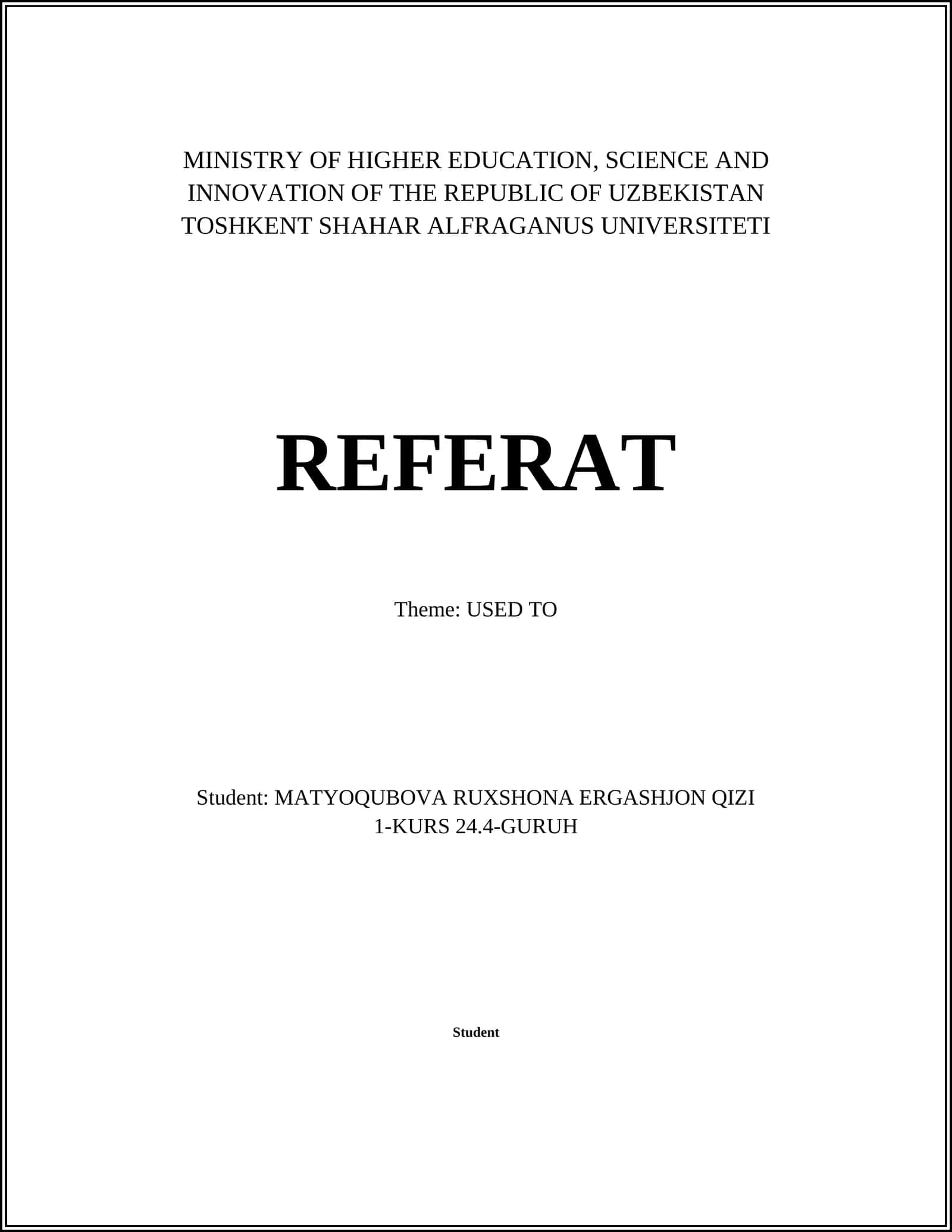 MINISTRY OF HIGHER EDUCATION, SCIENCE AND INNOVATION OF THE REPUBLIC OF UZBEKISTAN
TOSHKENT SHAHAR ALFRAGANUS UNIVERSITETI

REFERAT

Theme: USED TO

Student: MATYOQUBOVA RUXSHONA ERGASHJON QIZI
1-KURS 24.4-GURUH

Student